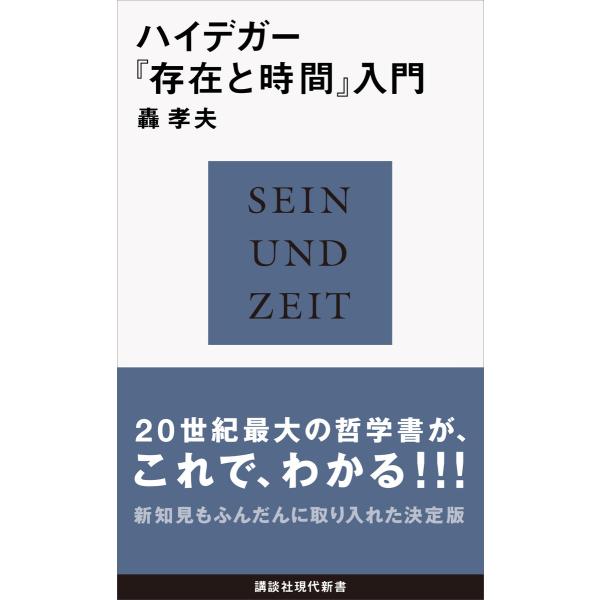 ハイデガー
『存在と時間』入門
轟 孝夫

SEIN
UND
ZEIT

20世紀最大の哲学書が、
これで、わかる!!!
新知見もふんだんに取り入れた決定版

講談社現代新書